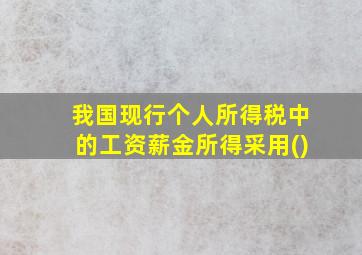 我国现行个人所得税中的工资薪金所得采用()